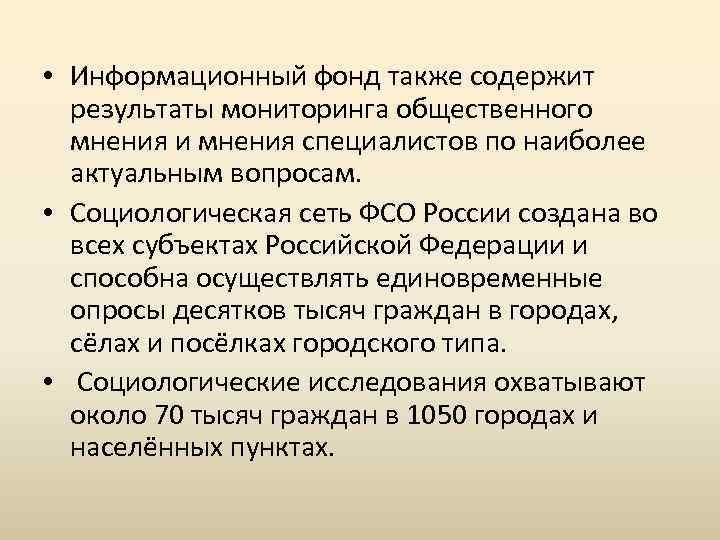 • Информационный фонд также содержит результаты мониторинга общественного мнения и мнения специалистов по наиболее актуальным вопросам.

• Социологическая сеть ФСО России создана во всех субъектах Российской Федерации и способна осуществлять единовременные опросы десятков тысяч граждан в городах, сёлах и посёлках городского типа.

• Социологические исследования охватывают около 70 тысяч граждан в 1050 городах и населённых пунктах.